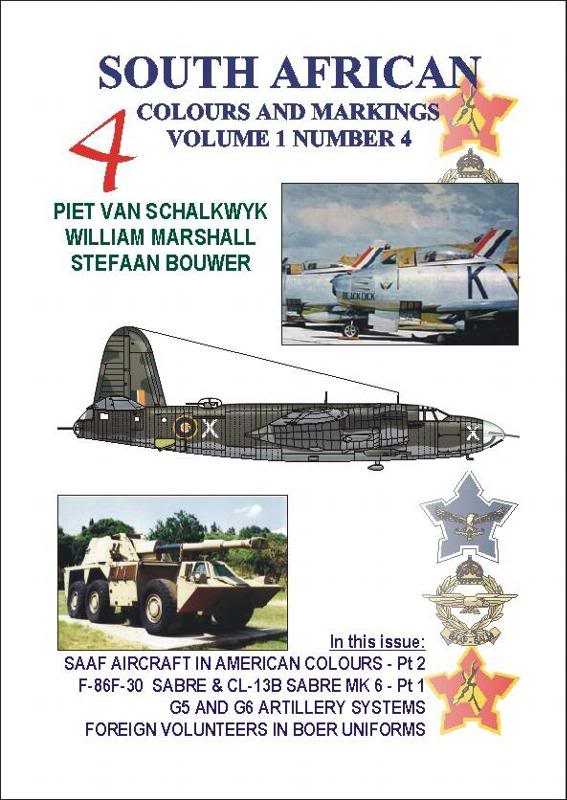 SOUTH AFRICAN
COLOURS AND MARKINGS
VOLUME 1 NUMBER 4

4

PIET VAN SCHALKWYK
WILLIAM MARSHALL
STEFAAN BOUWER

In this issue:
SAAF AIRCRAFT IN AMERICAN COLOURS - Pt 2
F-86F-30 SABRE & CL-13B SABRE MK 6 - Pt 1
G5 AND G6 ARTILLERY SYSTEMS
FOREIGN VOLUNTEERS IN BOER UNIFORMS